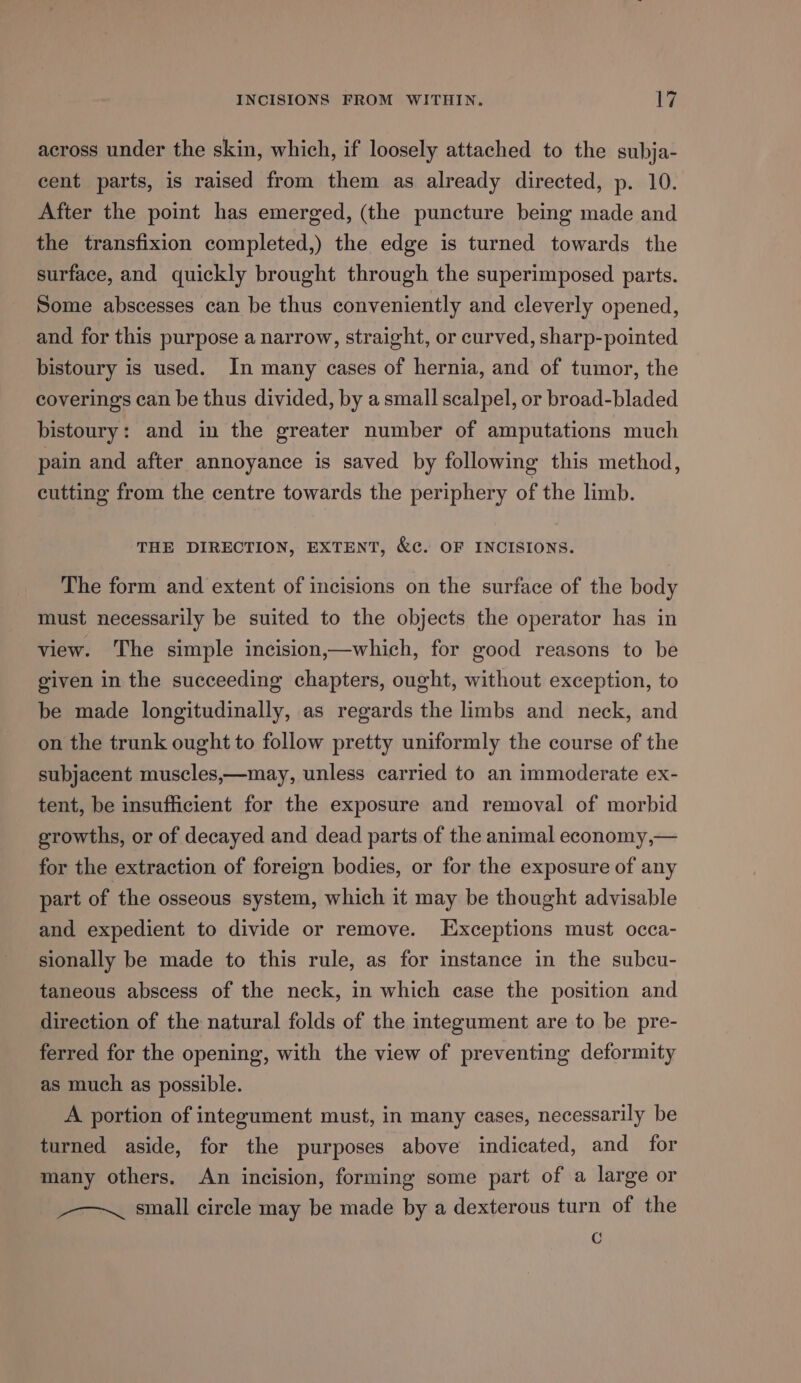 INCISIONS FROM WITHIN. 17

across under the skin, which, if loosely attached to the subjacent parts, is raised from them as already directed, p. 10. After the point has emerged, (the puncture being made and the transfixion completed,) the edge is turned towards the surface, and quickly brought through the superimposed parts. Some abscesses can be thus conveniently and cleverly opened, and for this purpose a narrow, straight, or curved, sharp-pointed bistoury is used. In many cases of hernia, and of tumor, the coverings can be thus divided, by a small scalpel, or broad-bladed bistoury: and in the greater number of amputations much pain and after annoyance is saved by following this method, cutting from the centre towards the periphery of the limb.

THE DIRECTION, EXTENT, &c. OF INCISIONS.

The form and extent of incisions on the surface of the body must necessarily be suited to the objects the operator has in view. The simple incision,—which, for good reasons to be given in the succeeding chapters, ought, without exception, to be made longitudinally, as regards the limbs and neck, and on the trunk ought to follow pretty uniformly the course of the subjacent muscles,—may, unless carried to an immoderate extent, be insufficient for the exposure and removal of morbid growths, or of decayed and dead parts of the animal economy,—for the extraction of foreign bodies, or for the exposure of any part of the osseous system, which it may be thought advisable and expedient to divide or remove. Exceptions must occasionally be made to this rule, as for instance in the subcutaneous abscess of the neck, in which case the position and direction of the natural folds of the integument are to be preferred for the opening, with the view of preventing deformity as much as possible.

A portion of integument must, in many cases, necessarily be turned aside, for the purposes above indicated, and for many others. An incision, forming some part of a large or small circle may be made by a dexterous turn of the

C